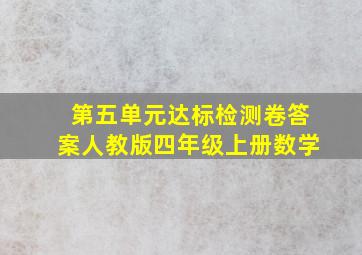 第五单元达标检测卷答案人教版四年级上册数学